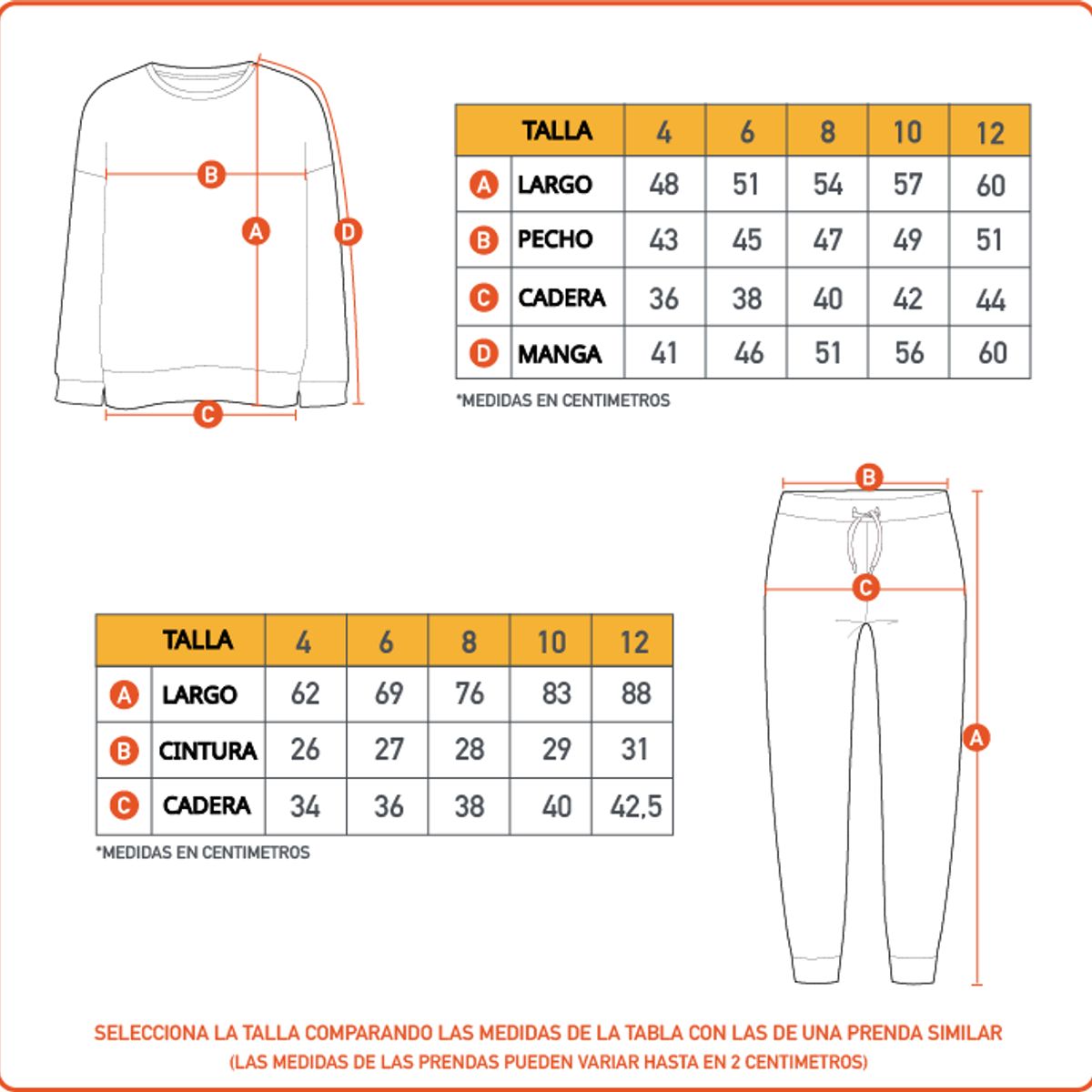 B
A
D
C

| | TALLA | 4 | 6 | 8 | 10 | 12 |
|---|---|---|---|---|---|---|
| A | LARGO | 48 | 51 | 54 | 57 | 60 |
| B | PECHO | 43 | 45 | 47 | 49 | 51 |
| C | CADERA | 36 | 38 | 40 | 42 | 44 |
| D | MANGA | 41 | 46 | 51 | 56 | 60 |

*MEDIDAS EN CENTIMETROS

B
C
A

| | TALLA | 4 | 6 | 8 | 10 | 12 |
|---|---|---|---|---|---|---|
| A | LARGO | 62 | 69 | 76 | 83 | 88 |
| B | CINTURA | 26 | 27 | 28 | 29 | 31 |
| C | CADERA | 34 | 36 | 38 | 40 | 42,5 |

*MEDIDAS EN CENTIMETROS

SELECCIONA LA TALLA COMPARANDO LAS MEDIDAS DE LA TABLA CON LAS DE UNA PRENDA SIMILAR
(LAS MEDIDAS DE LAS PRENDAS PUEDEN VARIAR HASTA EN 2 CENTIMETROS)